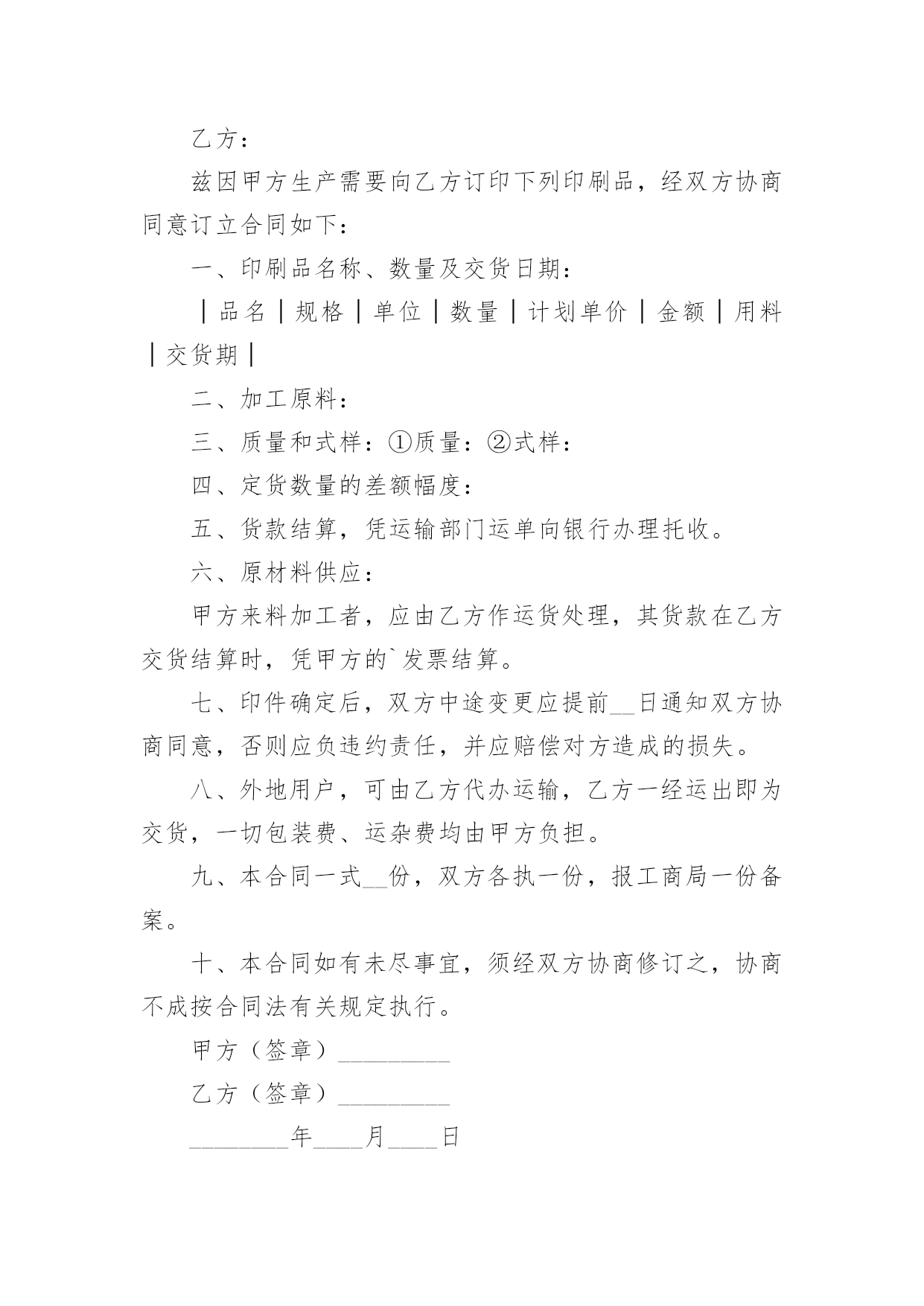 乙方：

兹因甲方生产需要向乙方订印下列印刷品，经双方协商同意订立合同如下：

一、印刷品名称、数量及交货日期：

｜品名｜规格｜单位｜数量｜计划单价｜金额｜用料｜交货期｜

二、加工原料：

三、质量和式样：①质量：②式样：

四、定货数量的差额幅度：

五、货款结算，凭运输部门运单向银行办理托收。

六、原材料供应：

甲方来料加工者，应由乙方作运货处理，其货款在乙方交货结算时，凭甲方的`发票结算。

七、印件确定后，双方中途变更应提前__日通知双方协商同意，否则应负违约责任，并应赔偿对方造成的损失。

八、外地用户，可由乙方代办运输，乙方一经运出即为交货，一切包装费、运杂费均由甲方负担。

九、本合同一式__份，双方各执一份，报工商局一份备案。

十、本合同如有未尽事宜，须经双方协商修订之，协商不成按合同法有关规定执行。

甲方（签章）_________

乙方（签章）_________

________年____月____日